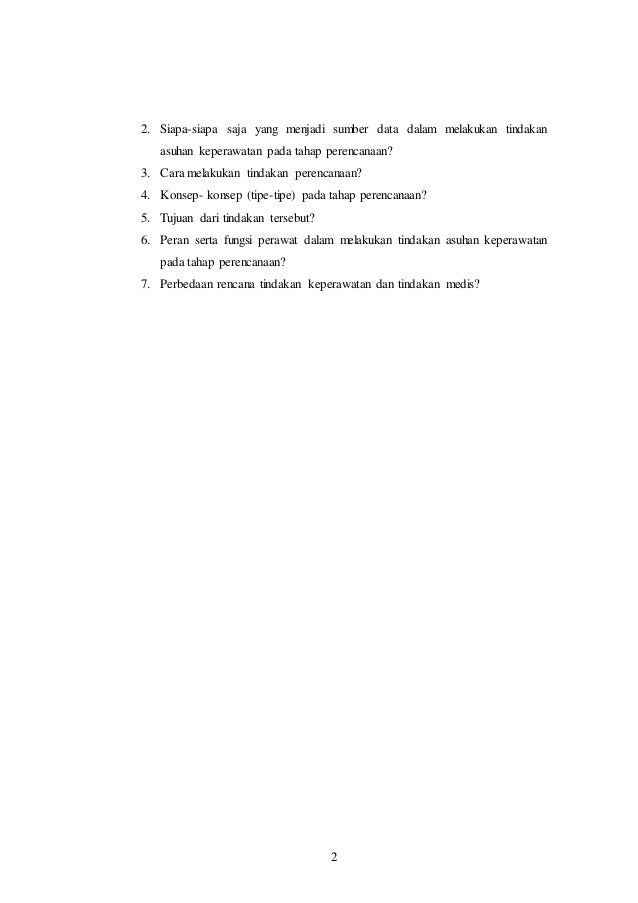 2. Siapa-siapa saja yang menjadi sumber data dalam melakukan tindakan asuhan keperawatan pada tahap perencanaan?
3. Cara melakukan tindakan perencanaan?
4. Konsep- konsep (tipe-tipe) pada tahap perencanaan?
5. Tujuan dari tindakan tersebut?
6. Peran serta fungsi perawat dalam melakukan tindakan asuhan keperawatan pada tahap perencanaan?
7. Perbedaan rencana tindakan keperawatan dan tindakan medis?

2